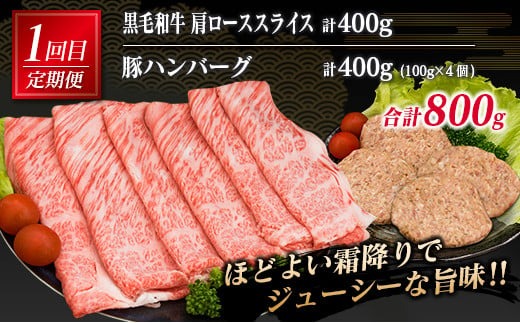 1回目
定期便

黒毛和牛 肩ローススライス 計400g

豚ハンバーグ 計400g (100g×4個)

合計800g

ほどよい霜降りで
ジューシーな旨味!!